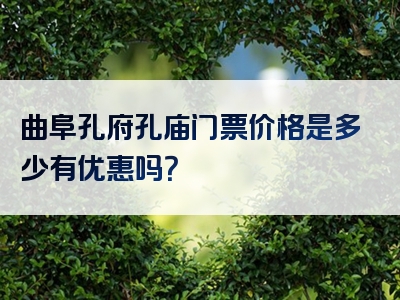 曲阜孔府孔庙门票价格是多少有优惠吗?